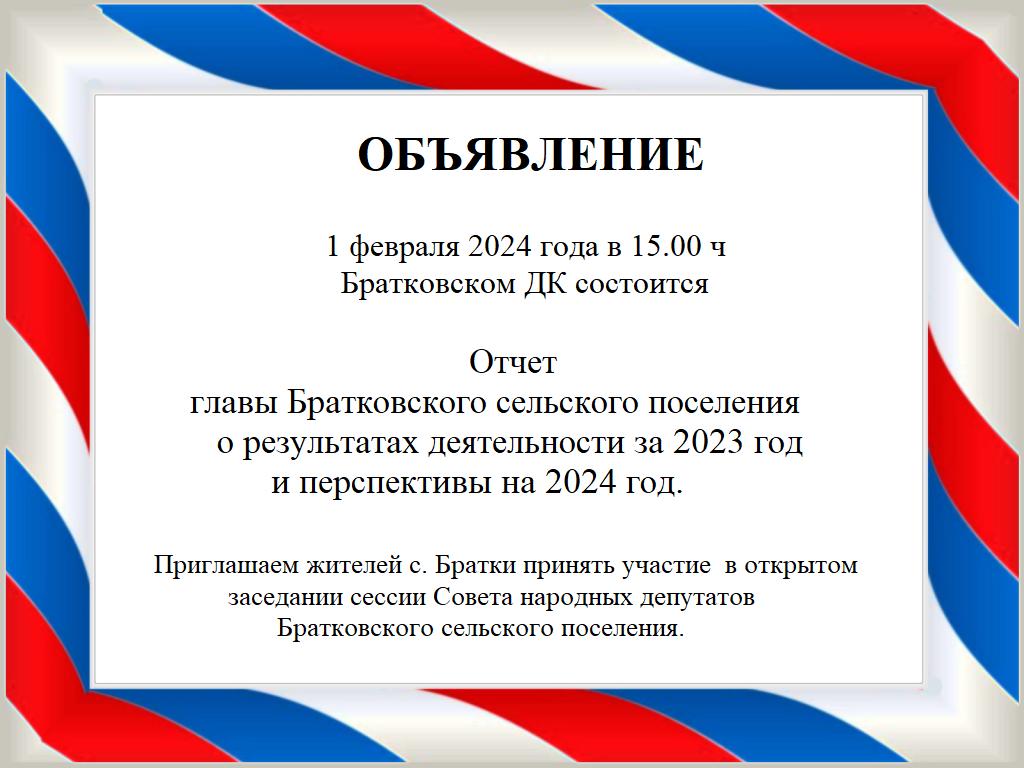 ОБЪЯВЛЕНИЕ

1 февраля 2024 года в 15.00 ч Братковском ДК состоится

Отчет главы Братковского сельского поселения о результатах деятельности за 2023 год и перспективы на 2024 год.

Приглашаем жителей с. Братки принять участие в открытом заседании сессии Совета народных депутатов Братковского сельского поселения.